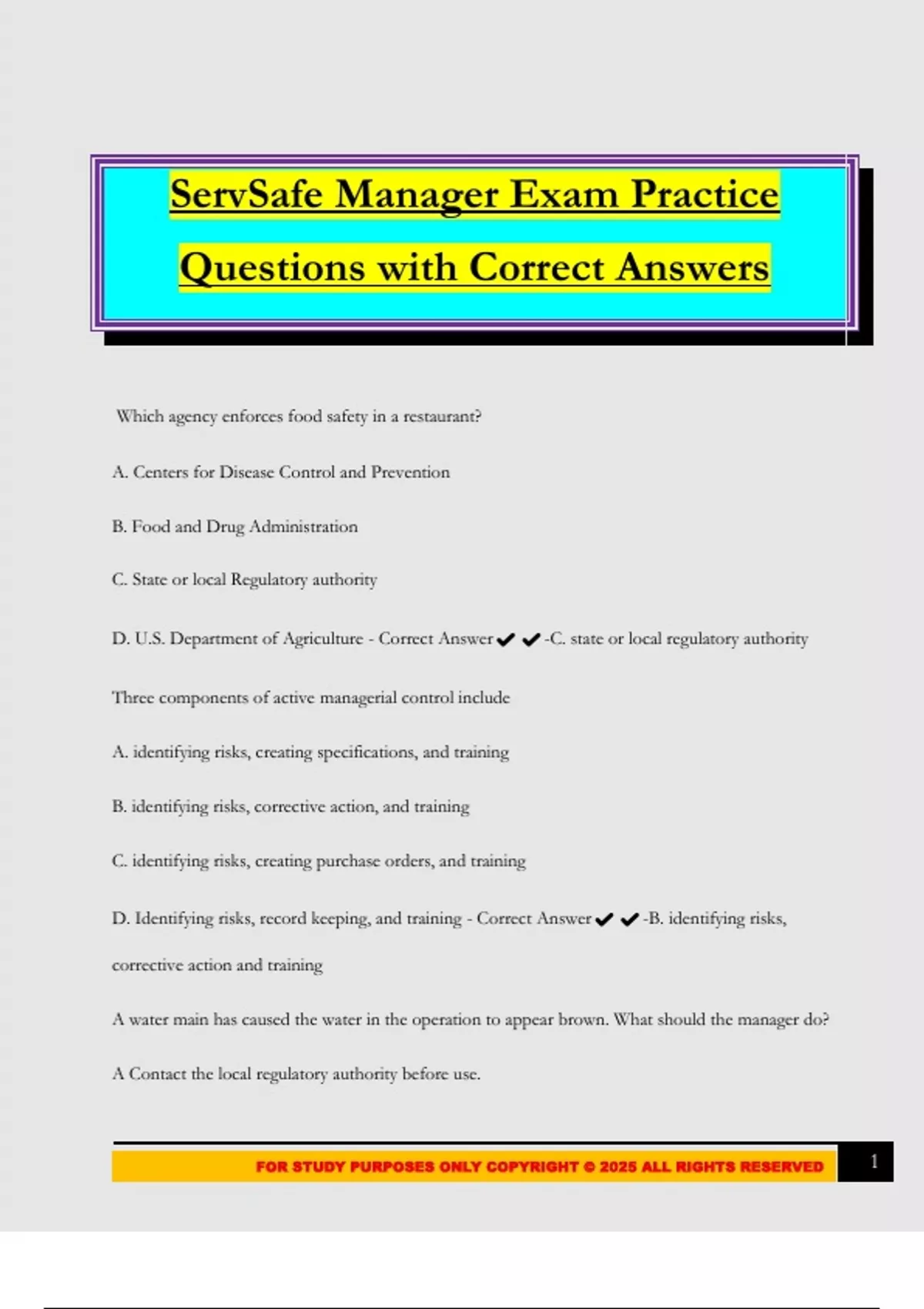 ServSafe Manager Exam Practice Questions with Correct Answers

Which agency enforces food safety in a restaurant?

A. Centers for Disease Control and Prevention

B. Food and Drug Administration

C. State or local Regulatory authority

D. U.S. Department of Agriculture - Correct Answer ✔✔-C. state or local regulatory authority

Three components of active managerial control include

A. identifying risks, creating specifications, and training

B. identifying risks, corrective action, and training

C. identifying risks, creating purchase orders, and training

D. Identifying risks, record keeping, and training - Correct Answer ✔✔-B. identifying risks, corrective action and training

A water main has caused the water in the operation to appear brown. What should the manager do?

A Contact the local regulatory authority before use.

FOR STUDY PURPOSES ONLY COPYRIGHT © 2025 ALL RIGHTS RESERVED

1